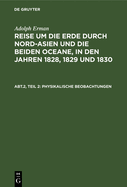 DE GRUYTER

Adolph Erman

REISE UM DIE ERDE DURCH NORD-ASIEN UND DIE BEIDEN OCEANE, IN DEN JAHREN 1828, 1829 UND 1830

ABT.2, TEIL 2: PHYSIKALISCHE BEOBACHTUNGEN

DE G